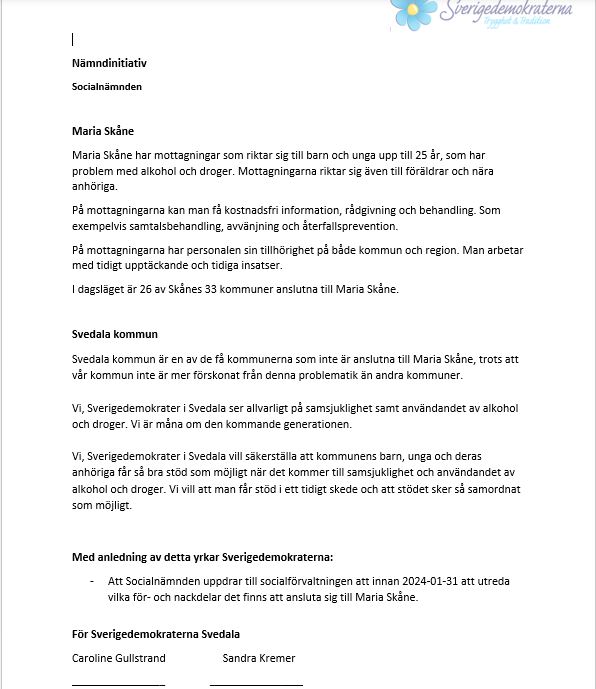 Sverigedemokraterna
Trygghet & Tradition

Nämndinitiativ

Socialnämnden

Maria Skåne

Maria Skåne har mottagningar som riktar sig till barn och unga upp till 25 år, som har problem med alkohol och droger. Mottagningarna riktar sig även till föräldrar och nära anhöriga.

På mottagningarna kan man få kostnadsfri information, rådgivning och behandling. Som exempelvis samtalsbehandling, avvänjning och återfallsprevention.

På mottagningarna har personalen sin tillhörighet på både kommun och region. Man arbetar med tidigt upptäckande och tidiga insatser.

I dagsläget är 26 av Skånes 33 kommuner anslutna till Maria Skåne.

Svedala kommun

Svedala kommun är en av de få kommunerna som inte är anslutna till Maria Skåne, trots att vår kommun inte är mer förskonat från denna problematik än andra kommuner.

Vi, Sverigedemokrater i Svedala ser allvarligt på samsjuklighet samt användandet av alkohol och droger. Vi är måna om den kommande generationen.

Vi, Sverigedemokrater i Svedala vill säkerställa att kommunens barn, unga och deras anhöriga får så bra stöd som möjligt när det kommer till samsjuklighet och användandet av alkohol och droger. Vi vill att man får stöd i ett tidigt skede och att stödet sker så samordnat som möjligt.

Med anledning av detta yrkar Sverigedemokraterna:

- Att Socialnämnden uppdrar till socialförvaltningen att innan 2024-01-31 att utreda vilka för- och nackdelar det finns att ansluta sig till Maria Skåne.

För Sverigedemokraterna Svedala

Caroline Gullstrand Sandra Kremer